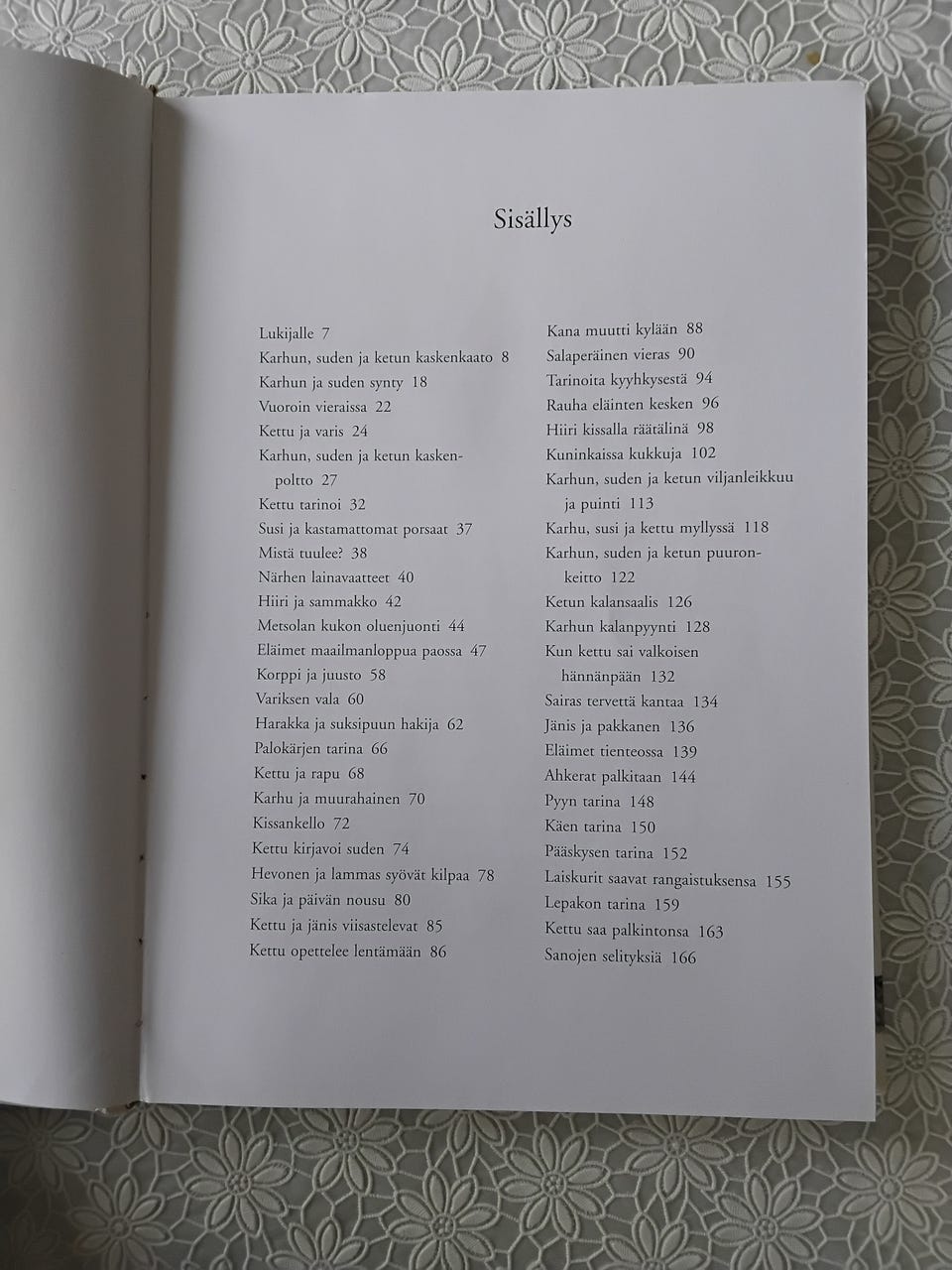 Sisällys

Lukijalle 7
Karhun, suden ja ketun kaskenkaato 8
Karhun ja suden synty 18
Vuoroin vieraissa 22
Kettu ja varis 24
Karhun, suden ja ketun kaskenpoltto 27
Kettu tarinoi 32
Susi ja kastamattomat porsaat 37
Mistä tuulee? 38
Närhen lainavaatteet 40
Hiiri ja sammakko 42
Metsolan kukon oluenjuonti 44
Eläimet maailmanloppua paossa 47
Korppi ja juusto 58
Variksen vala 60
Harakka ja suksipuun hakija 62
Palokärjen tarina 66
Kettu ja rapu 68
Karhu ja muurahainen 70
Kissankello 72
Kettu kirjavoi suden 74
Hevonen ja lammas syövät kilpaa 78
Sika ja päivän nousu 80
Kettu ja jänis viisastelevat 85
Kettu opettelee lentämään 86

Kana muutti kylään 88
Salaperäinen vieras 90
Tarinoita kyyhkysestä 94
Rauha eläinten kesken 96
Hiiri kissalla räätälinä 98
Kuninkaissa kukkuja 102
Karhun, suden ja ketun viljanleikkuu ja puinti 113
Karhu, susi ja kettu myllyssä 118
Karhun, suden ja ketun puuronkeitto 122
Ketun kalansaalis 126
Karhun kalanpyynti 128
Kun kettu sai valkoisen hännänpään 132
Sairas tervettä kantaa 134
Jänis ja pakkanen 136
Eläimet tienteossa 139
Ahkerat palkitaan 144
Pyyn tarina 148
Käen tarina 150
Pääskysen tarina 152
Laiskurit saavat rangaistuksensa 155
Lepakon tarina 159
Kettu saa palkintonsa 163
Sanojen selityksiä 166